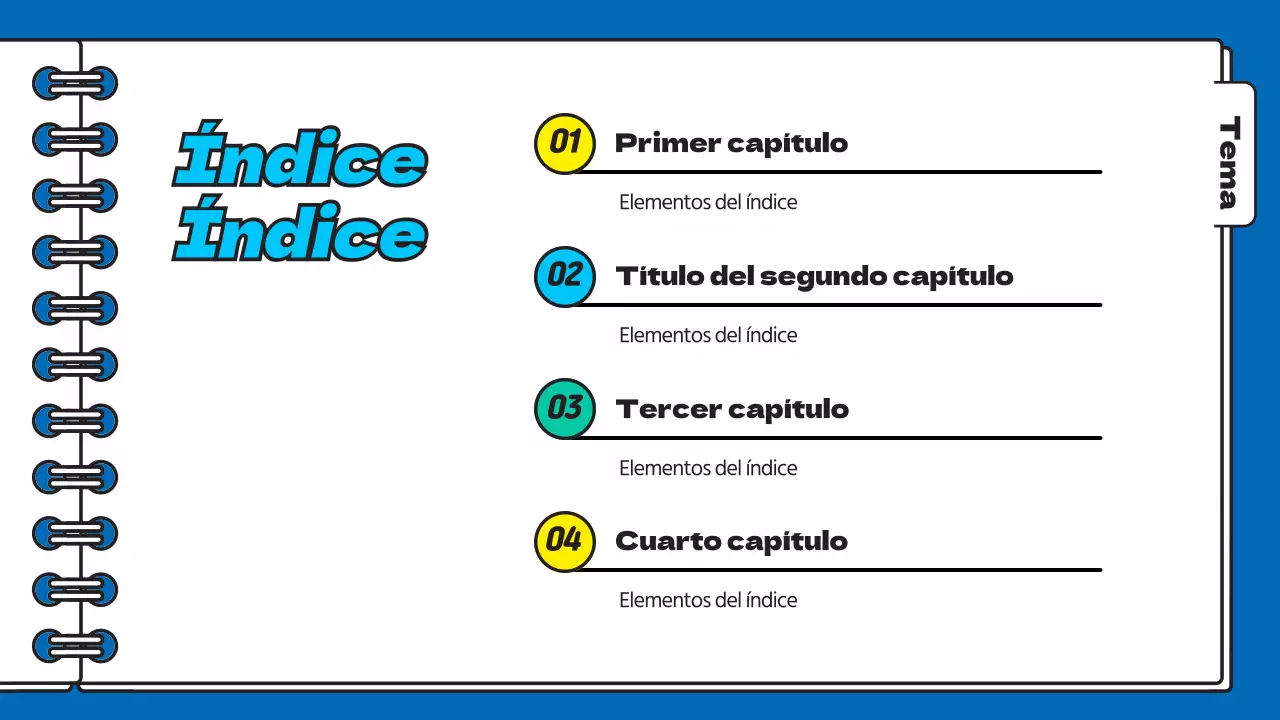 Índice
Índice

01 Primer capítulo
Elementos del índice

02 Título del segundo capítulo
Elementos del índice

03 Tercer capítulo
Elementos del índice

04 Cuarto capítulo
Elementos del índice

Tema